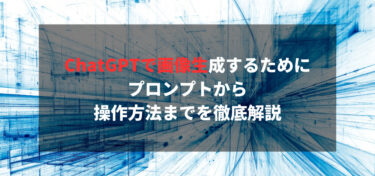 ChatGPTで画像生成するために
プロンプトから
操作方法までを徹底解説